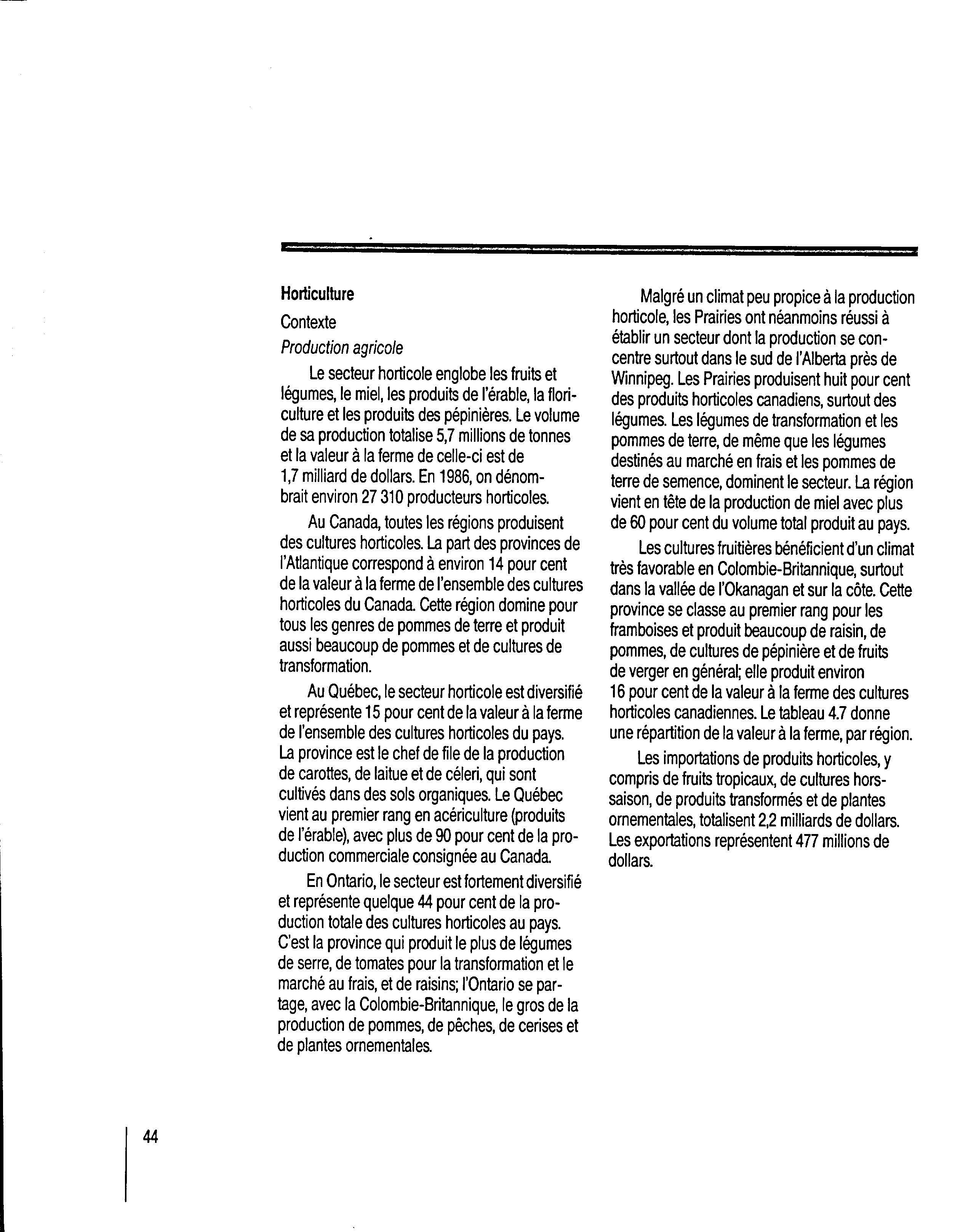 Horticulture

Contexte

Production agricole

Le secteur horticole englobe les fruits et légumes, le miel, les produits de l'érable, la floriculture et les produits des pépinières. Le volume de sa production totalise 5,7 millions de tonnes et la valeur à la ferme de celle-ci est de 1,7 milliard de dollars. En 1986, on dénombrait environ 27 310 producteurs horticoles.

Au Canada, toutes les régions produisent des cultures horticoles. La part des provinces de l'Atlantique correspond à environ 14 pour cent de la valeur à la ferme de l'ensemble des cultures horticoles du Canada. Cette région domine pour tous les genres de pommes de terre et produit aussi beaucoup de pommes et de cultures de transformation.

Au Québec, le secteur horticole est diversifié et représente 15 pour cent de la valeur à la ferme de l'ensemble des cultures horticoles du pays. La province est le chef de file de la production de carottes, de laitue et de céleri, qui sont cultivés dans des sols organiques. Le Québec vient au premier rang en acériculture (produits de l'érable), avec plus de 90 pour cent de la production commerciale consignée au Canada.

En Ontario, le secteur est fortement diversifié et représente quelque 44 pour cent de la production totale des cultures horticoles au pays. C'est la province qui produit le plus de légumes de serre, de tomates pour la transformation et le marché au frais, et de raisins; l'Ontario se partage, avec la Colombie-Britannique, le gros de la production de pommes, de pêches, de cerises et de plantes ornementales.

Malgré un climat peu propice à la production horticole, les Prairies ont néanmoins réussi à établir un secteur dont la production se concentre surtout dans le sud de l'Alberta près de Winnipeg. Les Prairies produisent huit pour cent des produits horticoles canadiens, surtout des légumes. Les légumes de transformation et les pommes de terre, de même que les légumes destinés au marché en frais et les pommes de terre de semence, dominent le secteur. La région vient en tête de la production de miel avec plus de 60 pour cent du volume total produit au pays.

Les cultures fruitières bénéficient d'un climat très favorable en Colombie-Britannique, surtout dans la vallée de l'Okanagan et sur la côte. Cette province se classe au premier rang pour les framboises et produit beaucoup de raisin, de pommes, de cultures de pépinière et de fruits de verger en général; elle produit environ 16 pour cent de la valeur à la ferme des cultures horticoles canadiennes. Le tableau 4.7 donne une répartition de la valeur à la ferme, par région.

Les importations de produits horticoles, y compris de fruits tropicaux, de cultures hors-saison, de produits transformés et de plantes ornementales, totalisent 2,2 milliards de dollars. Les exportations représentent 477 millions de dollars.

44